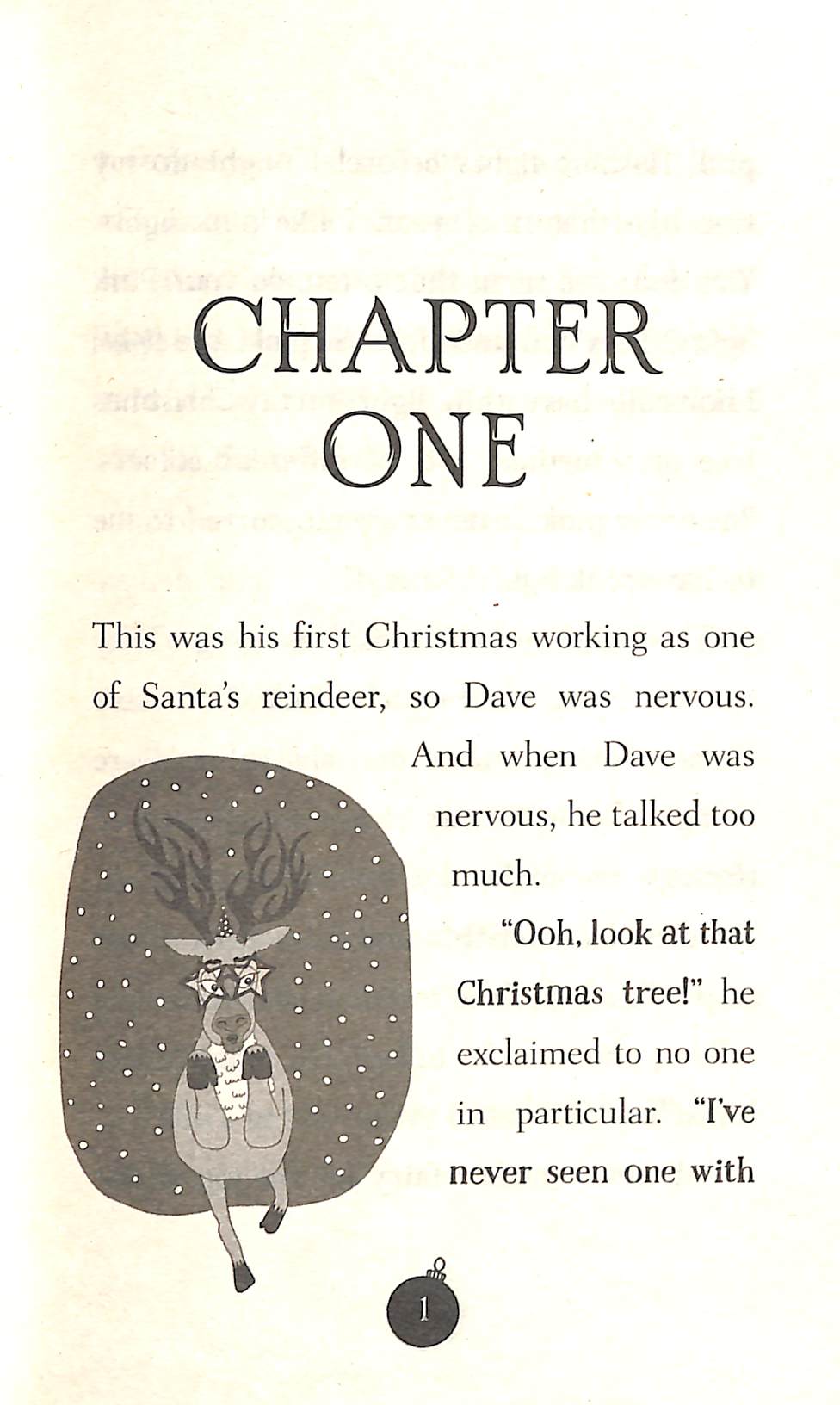 CHAPTER ONE

This was his first Christmas working as one of Santa's reindeer, so Dave was nervous. And when Dave was nervous, he talked too much.

"Ooh, look at that Christmas tree!" he exclaimed to no one in particular. "I've never seen one with

1